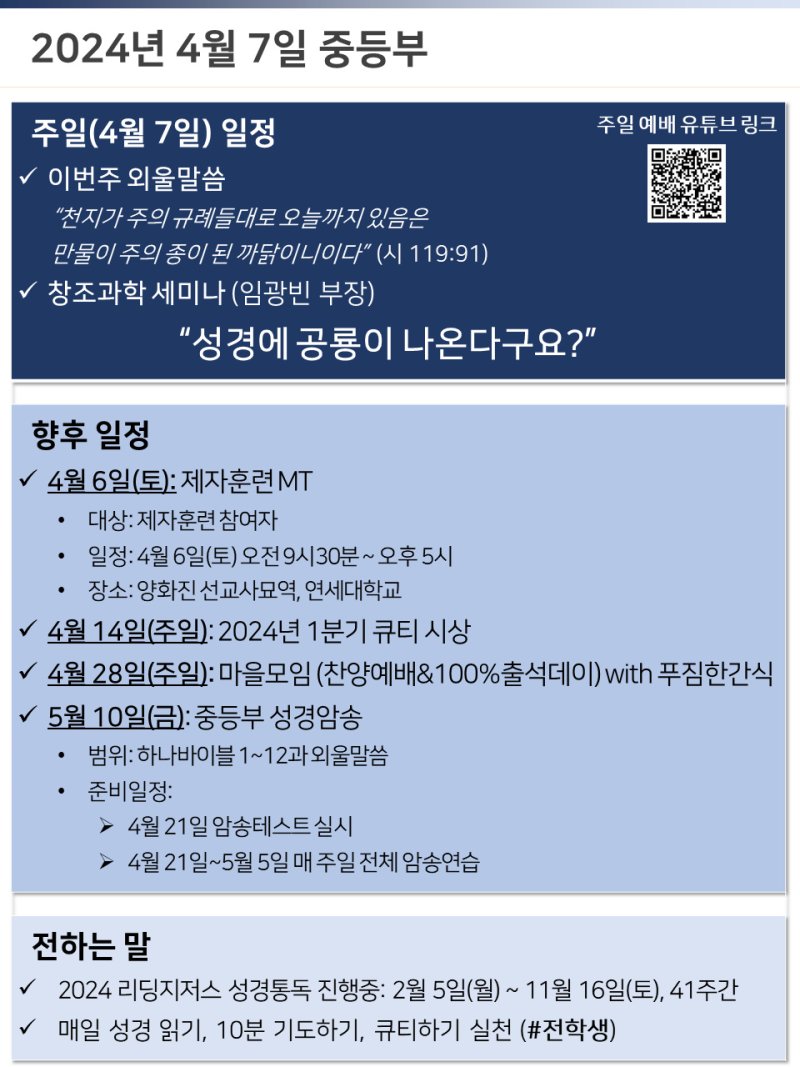 2024년 4월 7일 중등부

주일(4월 7일) 일정

주일 예배 유튜브 링크

✓ 이번주 외울말씀

"천지가 주의 규례들대로 오늘까지 있음은 만물이 주의 종이 된 까닭이니이다" (시 119:91)

✓ 창조과학 세미나 (임광빈 부장)

"성경에 공룡이 나온다구요?"

향후 일정

✓ 4월 6일(토): 제자훈련 MT
• 대상: 제자훈련 참여자
• 일정: 4월 6일(토) 오전 9시30분 ~ 오후 5시
• 장소: 양화진 선교사묘역, 연세대학교

✓ 4월 14일(주일): 2024년 1분기 큐티 시상

✓ 4월 28일(주일): 마을모임 (찬양예배&100%출석데이) with 푸짐한간식

✓ 5월 10일(금): 중등부 성경암송
• 범위: 하나바이블 1~12과 외울말씀
• 준비일정:
➢ 4월 21일 암송테스트 실시
➢ 4월 21일~5월 5일 매 주일 전체 암송연습

전하는 말

✓ 2024 리딩지저스 성경통독 진행중: 2월 5일(월) ~ 11월 16일(토), 41주간

✓ 매일 성경 읽기, 10분 기도하기, 큐티하기 실천 (#전학생)